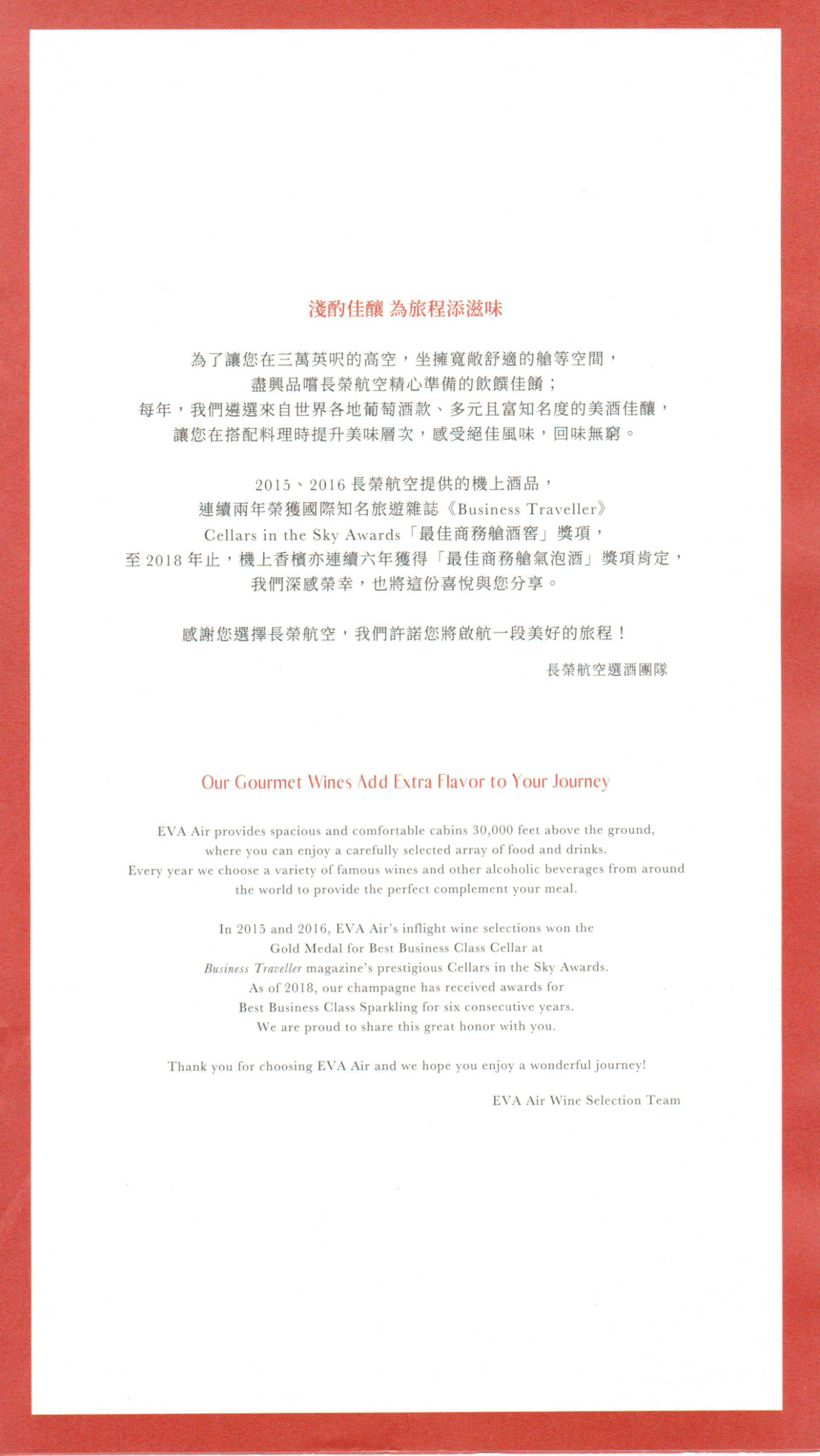 淺酌佳釀 為旅程添滋味

為了讓您在三萬英呎的高空，坐擁寬敞舒適的艙等空間，
盡興品嚐長榮航空精心準備的飲饌佳餚；
每年，我們遴選來自世界各地葡萄酒款、多元且富知名度的美酒佳釀，
讓您在搭配料理時提升美味層次，感受絕佳風味，回味無窮。

2015、2016 長榮航空提供的機上酒品，
連續兩年榮獲國際知名旅遊雜誌《Business Traveller》
Cellars in the Sky Awards「最佳商務艙酒窖」獎項，
至 2018 年止，機上香檳亦連續六年獲得「最佳商務艙氣泡酒」獎項肯定，
我們深感榮幸，也將這份喜悅與您分享。

感謝您選擇長榮航空，我們許諾您將啟航一段美好的旅程！

長榮航空選酒團隊

Our Gourmet Wines Add Extra Flavor to Your Journey

EVA Air provides spacious and comfortable cabins 30,000 feet above the ground, where you can enjoy a carefully selected array of food and drinks. Every year we choose a variety of famous wines and other alcoholic beverages from around the world to provide the perfect complement your meal.

In 2015 and 2016, EVA Air's inflight wine selections won the Gold Medal for Best Business Class Cellar at Business Traveller magazine's prestigious Cellars in the Sky Awards. As of 2018, our champagne has received awards for Best Business Class Sparkling for six consecutive years. We are proud to share this great honor with you.

Thank you for choosing EVA Air and we hope you enjoy a wonderful journey!

EVA Air Wine Selection Team